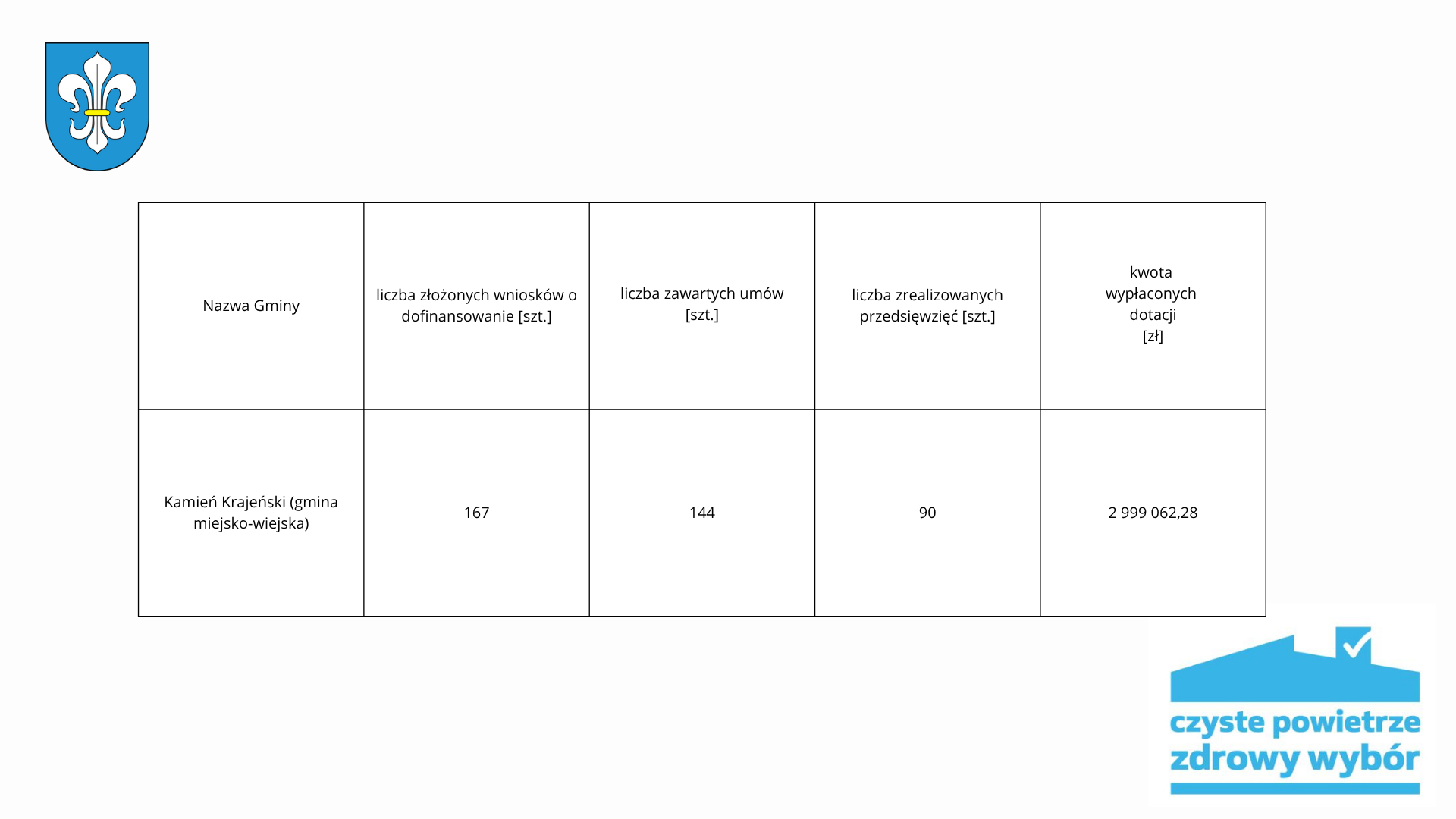 | Nazwa Gminy | liczba złożonych wniosków o dofinansowanie [szt.] | liczba zawartych umów [szt.] | liczba zrealizowanych przedsięwzięć [szt.] | kwota wypłaconych dotacji [zł] |
|---|---|---|---|---|
| Kamień Krajeński (gmina miejsko-wiejska) | 167 | 144 | 90 | 2 999 062,28 |

czyste powietrze
zdrowy wybór